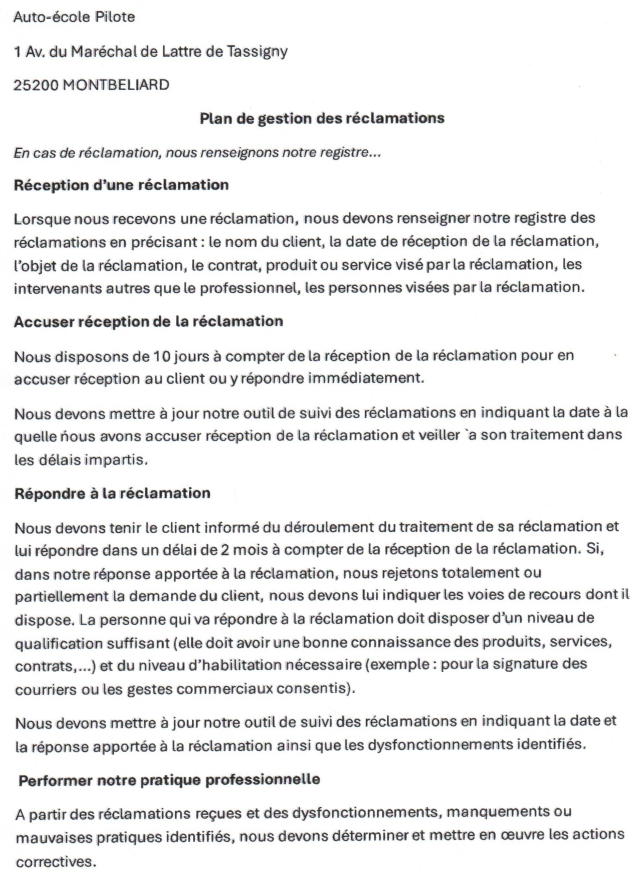 Auto-école Pilote

1 Av. du Maréchal de Lattre de Tassigny

25200 MONTBELIARD

Plan de gestion des réclamations

En cas de réclamation, nous renseignons notre registre...

Réception d'une réclamation

Lorsque nous recevons une réclamation, nous devons renseigner notre registre des réclamations en précisant : le nom du client, la date de réception de la réclamation, l'objet de la réclamation, le contrat, produit ou service visé par la réclamation, les intervenants autres que le professionnel, les personnes visées par la réclamation.

Accuser réception de la réclamation

Nous disposons de 10 jours à compter de la réception de la réclamation pour en accuser réception au client ou y répondre immédiatement.

Nous devons mettre à jour notre outil de suivi des réclamations en indiquant la date à la quelle nous avons accuser réception de la réclamation et veiller `a son traitement dans les délais impartis.

Répondre à la réclamation

Nous devons tenir le client informé du déroulement du traitement de sa réclamation et lui répondre dans un délai de 2 mois à compter de la réception de la réclamation. Si, dans notre réponse apportée à la réclamation, nous rejetons totalement ou partiellement la demande du client, nous devons lui indiquer les voies de recours dont il dispose. La personne qui va répondre à la réclamation doit disposer d'un niveau de qualification suffisant (elle doit avoir une bonne connaissance des produits, services, contrats,...) et du niveau d'habilitation nécessaire (exemple : pour la signature des courriers ou les gestes commerciaux consentis).

Nous devons mettre à jour notre outil de suivi des réclamations en indiquant la date et la réponse apportée à la réclamation ainsi que les dysfonctionnements identifiés.

Performer notre pratique professionnelle

A partir des réclamations reçues et des dysfonctionnements, manquements ou mauvaises pratiques identifiés, nous devons déterminer et mettre en œuvre les actions correctives.